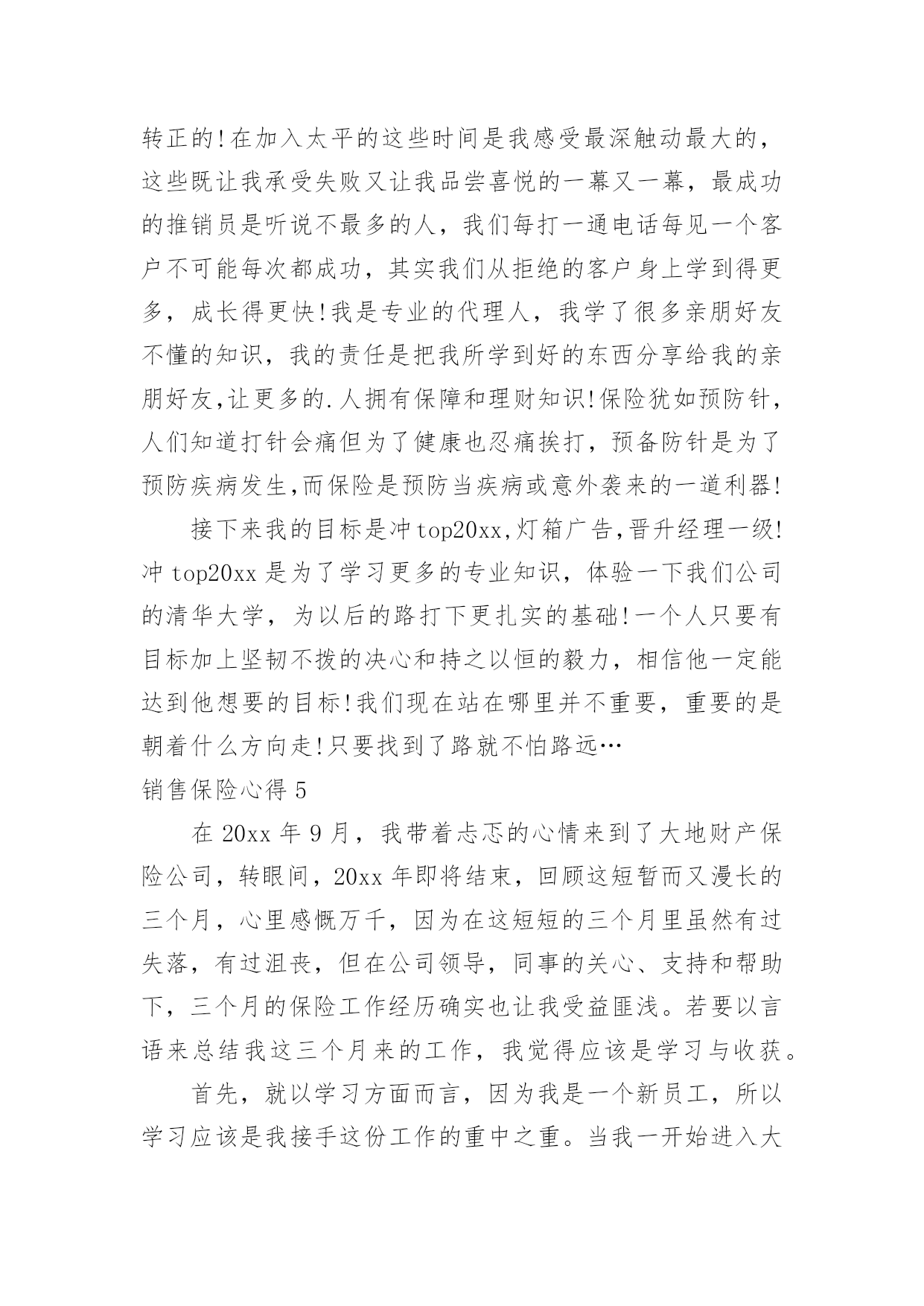 转正的!在加入太平的这些时间是我感受最深触动最大的，这些既让我承受失败又让我品尝喜悦的一幕又一幕，最成功的推销员是听说不最多的人，我们每打一通电话每见一个客户不可能每次都成功，其实我们从拒绝的客户身上学到得更多，成长得更快!我是专业的代理人，我学了很多亲朋好友不懂的知识，我的责任是把我所学到好的东西分享给我的亲朋好友,让更多的.人拥有保障和理财知识!保险犹如预防针，人们知道打针会痛但为了健康也忍痛挨打，预备防针是为了预防疾病发生,而保险是预防当疾病或意外袭来的一道利器!

接下来我的目标是冲top20xx,灯箱广告,晋升经理一级!冲 top20xx 是为了学习更多的专业知识，体验一下我们公司的清华大学，为以后的路打下更扎实的基础!一个人只要有目标加上坚韧不拨的决心和持之以恒的毅力，相信他一定能达到他想要的目标!我们现在站在哪里并不重要，重要的是朝着什么方向走!只要找到了路就不怕路远…

销售保险心得 5

在 20xx 年 9 月，我带着忐忑的心情来到了大地财产保险公司，转眼间，20xx 年即将结束，回顾这短暂而又漫长的三个月，心里感慨万千，因为在这短短的三个月里虽然有过失落，有过沮丧，但在公司领导，同事的关心、支持和帮助下，三个月的保险工作经历确实也让我受益匪浅。若要以言语来总结我这三个月来的工作，我觉得应该是学习与收获。

首先，就以学习方面而言，因为我是一个新员工，所以学习应该是我接手这份工作的重中之重。当我一开始进入大